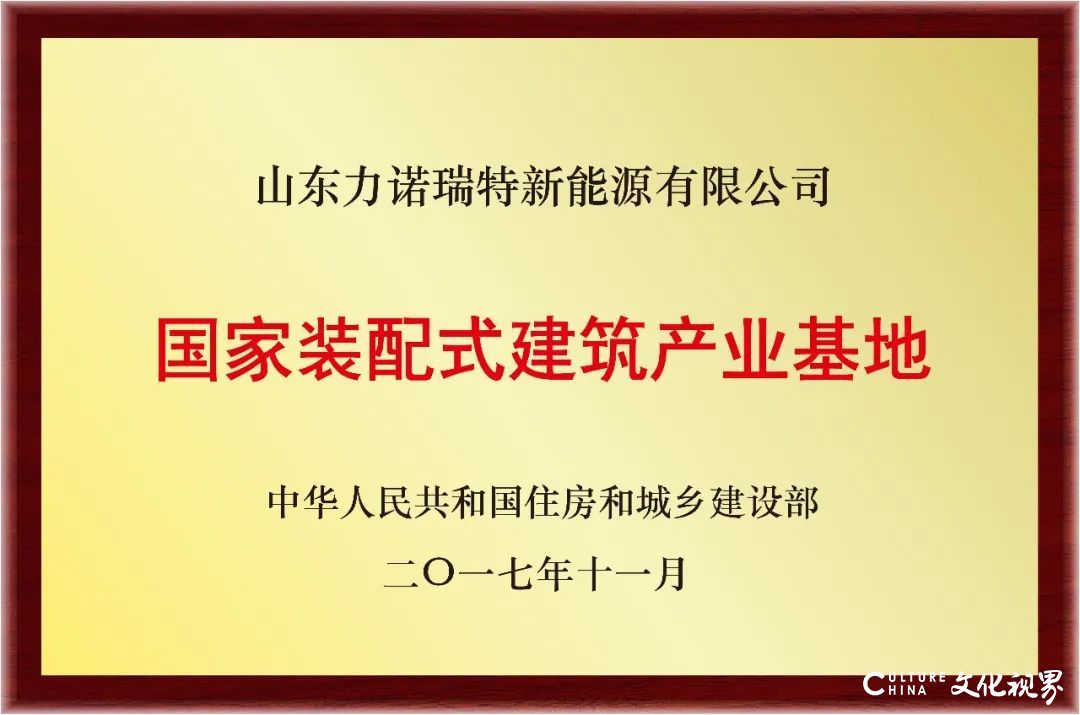 山东力诺瑞特新能源有限公司

国家装配式建筑产业基地

中华人民共和国住房和城乡建设部

二〇一七年十一月

CULTURE CHINA 文化视界